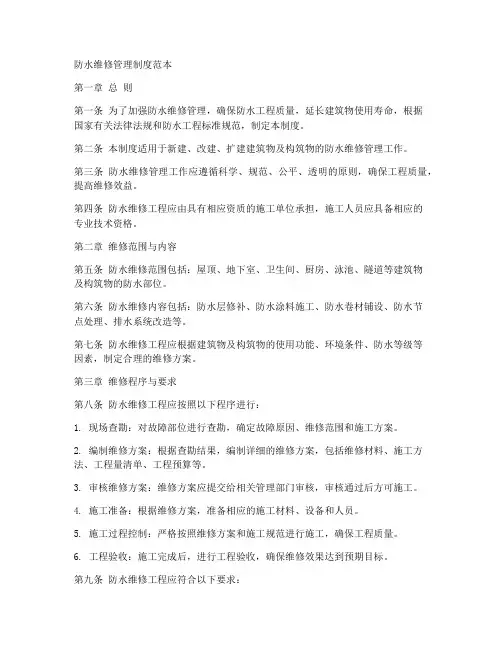 防水维修管理制度范本

第一章 总 则

第一条 为了加强防水维修管理，确保防水工程质量，延长建筑物使用寿命，根据国家有关法律法规和防水工程标准规范，制定本制度。

第二条 本制度适用于新建、改建、扩建建筑物及构筑物的防水维修管理工作。

第三条 防水维修管理工作应遵循科学、规范、公平、透明的原则，确保工程质量，提高维修效益。

第四条 防水维修工程应由具有相应资质的施工单位承担，施工人员应具备相应的专业技术资格。

第二章 维修范围与内容

第五条 防水维修范围包括：屋顶、地下室、卫生间、厨房、泳池、隧道等建筑物及构筑物的防水部位。

第六条 防水维修内容包括：防水层修补、防水涂料施工、防水卷材铺设、防水节点处理、排水系统改造等。

第七条 防水维修工程应根据建筑物及构筑物的使用功能、环境条件、防水等级等因素，制定合理的维修方案。

第三章 维修程序与要求

第八条 防水维修工程应按照以下程序进行：

1. 现场查勘：对故障部位进行查勘，确定故障原因、维修范围和施工方案。

2. 编制维修方案：根据查勘结果，编制详细的维修方案，包括维修材料、施工方法、工程量清单、工程预算等。

3. 审核维修方案：维修方案应提交给相关管理部门审核，审核通过后方可施工。

4. 施工准备：根据维修方案，准备相应的施工材料、设备和人员。

5. 施工过程控制：严格按照维修方案和施工规范进行施工，确保工程质量。

6. 工程验收：施工完成后，进行工程验收，确保维修效果达到预期目标。

第九条 防水维修工程应符合以下要求：